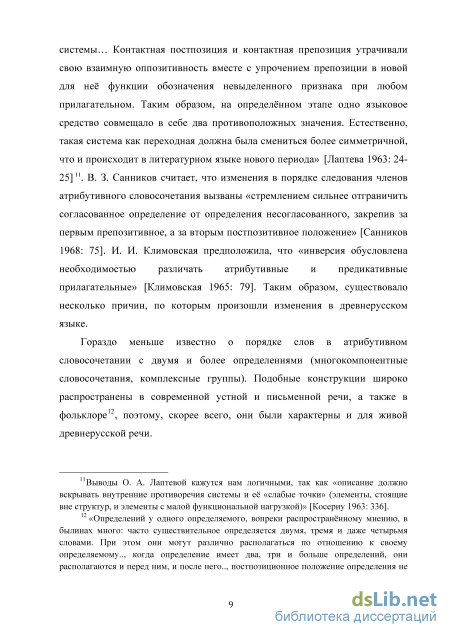 системы… Контактная постпозиция и контактная препозиция утрачивали свою взаимную оппозитивность вместе с упрочением препозиции в новой для неё функции обозначения невыделенного признака при любом прилагательном. Таким образом, на определённом этапе одно языковое средство совмещало в себе два противоположных значения. Естественно, такая система как переходная должна была смениться более симметричной, что и происходит в литературном языке нового периода» [Лаптева 1963: 24-25] $^{11}$. В. З. Санников считает, что изменения в порядке следования членов атрибутивного словосочетания вызваны «стремлением сильнее отграничить согласованное определение от определения несогласованного, закрепив за первым препозитивное, а за вторым постпозитивное положение» [Санников 1968: 75]. И. И. Климовская предположила, что «инверсия обусловлена необходимостью различать атрибутивные и предикативные прилагательные» [Климовская 1965: 79]. Таким образом, существовало несколько причин, по которым произошли изменения в древнерусском языке.

Гораздо меньше известно о порядке слов в атрибутивном словосочетании с двумя и более определениями (многокомпонентные словосочетания, комплексные группы). Подобные конструкции широко распространены в современной устной и письменной речи, а также в фольклоре$^{12}$, поэтому, скорее всего, они были характерны и для живой древнерусской речи.

$^{11}$Выводы О. А. Лаптевой кажутся нам логичными, так как «описание должно вскрывать внутренние противоречия системы и её «слабые точки» (элементы, стоящие вне структур, и элементы с малой функциональной нагрузкой)» [Косериу 1963: 336].

$^{12}$ «Определений у одного определяемого, вопреки распространённому мнению, в былинах много: часто существительное определяется двумя, тремя и даже четырьмя словами. При этом они могут различно располагаться по отношению к своему определяемому.., когда определение имеет два, три и больше определений, они располагаются и перед ним, и после него.., постпозиционное положение определения не

9

dsLib.net
библиотека диссертаций